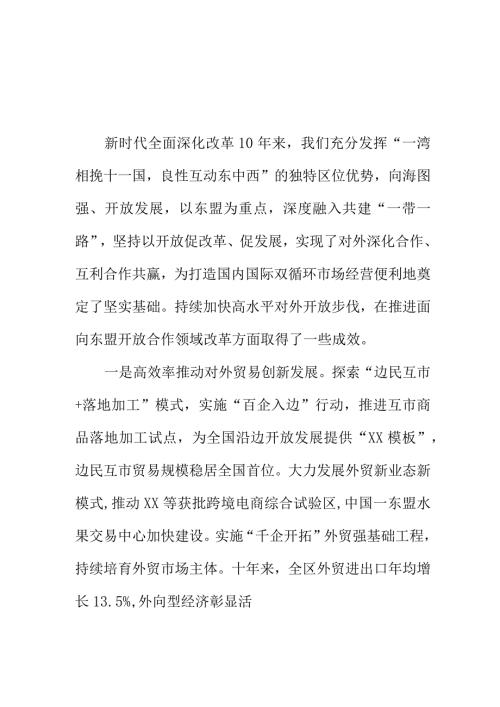 新时代全面深化改革10年来，我们充分发挥“一湾相挽十一国，良性互动东中西”的独特区位优势，向海图强、开放发展，以东盟为重点，深度融入共建“一带一路”，坚持以开放促改革、促发展，实现了对外深化合作、互利合作共赢，为打造国内国际双循环市场经营便利地奠定了坚实基础。持续加快高水平对外开放步伐，在推进面向东盟开放合作领域改革方面取得了一些成效。

一是高效率推动对外贸易创新发展。探索“边民互市+落地加工”模式，实施“百企入边”行动，推进互市商品落地加工试点，为全国沿边开放发展提供“XX模板”，边民互市贸易规模稳居全国首位。大力发展外贸新业态新模式，推动XX等获批跨境电商综合试验区，中国一东盟水果交易中心加快建设。实施“千企开拓”外贸强基础工程，持续培育外贸市场主体。十年来，全区外贸进出口年均增长13.5%，外向型经济彰显活